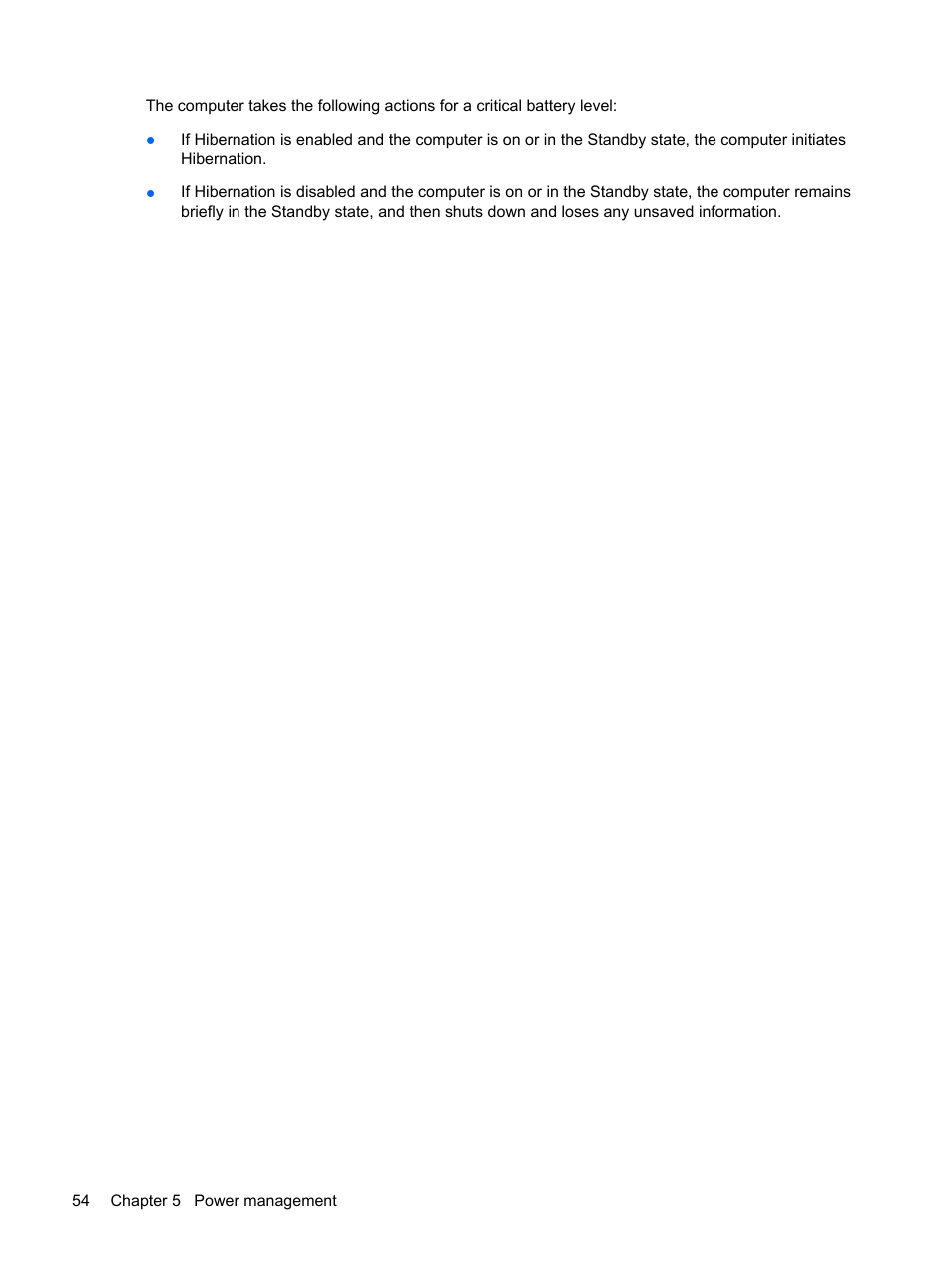 The computer takes the following actions for a critical battery level:

● If Hibernation is enabled and the computer is on or in the Standby state, the computer initiates Hibernation.

● If Hibernation is disabled and the computer is on or in the Standby state, the computer remains briefly in the Standby state, and then shuts down and loses any unsaved information.

54 Chapter 5 Power management